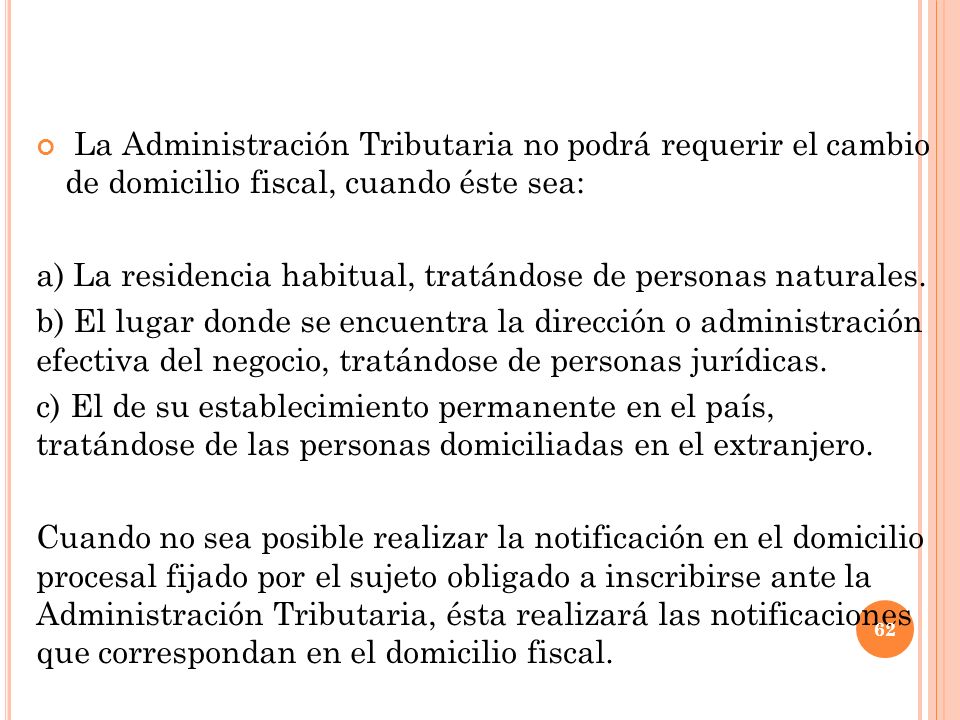 La Administración Tributaria no podrá requerir el cambio de domicilio fiscal, cuando éste sea:

a) La residencia habitual, tratándose de personas naturales.

b) El lugar donde se encuentra la dirección o administración efectiva del negocio, tratándose de personas jurídicas.

c) El de su establecimiento permanente en el país, tratándose de las personas domiciliadas en el extranjero.

Cuando no sea posible realizar la notificación en el domicilio procesal fijado por el sujeto obligado a inscribirse ante la Administración Tributaria, ésta realizará las notificaciones que correspondan en el domicilio fiscal.

62